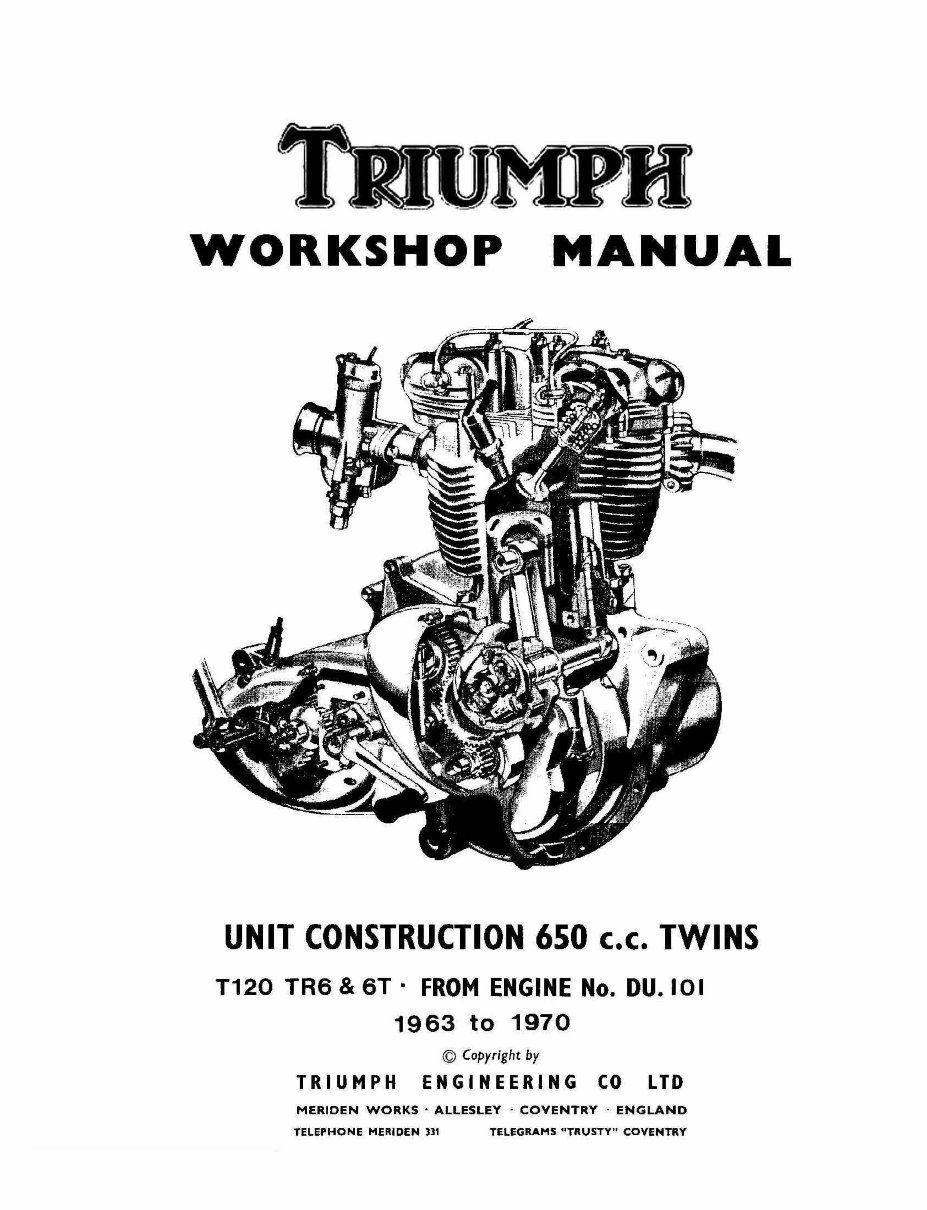 TRIUMPH

WORKSHOP MANUAL

UNIT CONSTRUCTION 650 c.c. TWINS

T120 TR6 & 6T · FROM ENGINE No. DU. 101

1963 to 1970

© Copyright by

TRIUMPH ENGINEERING CO LTD

MERIDEN WORKS · ALLESLEY · COVENTRY · ENGLAND

TELEPHONE MERIDEN 331 TELEGRAMS "TRUSTY" COVENTRY